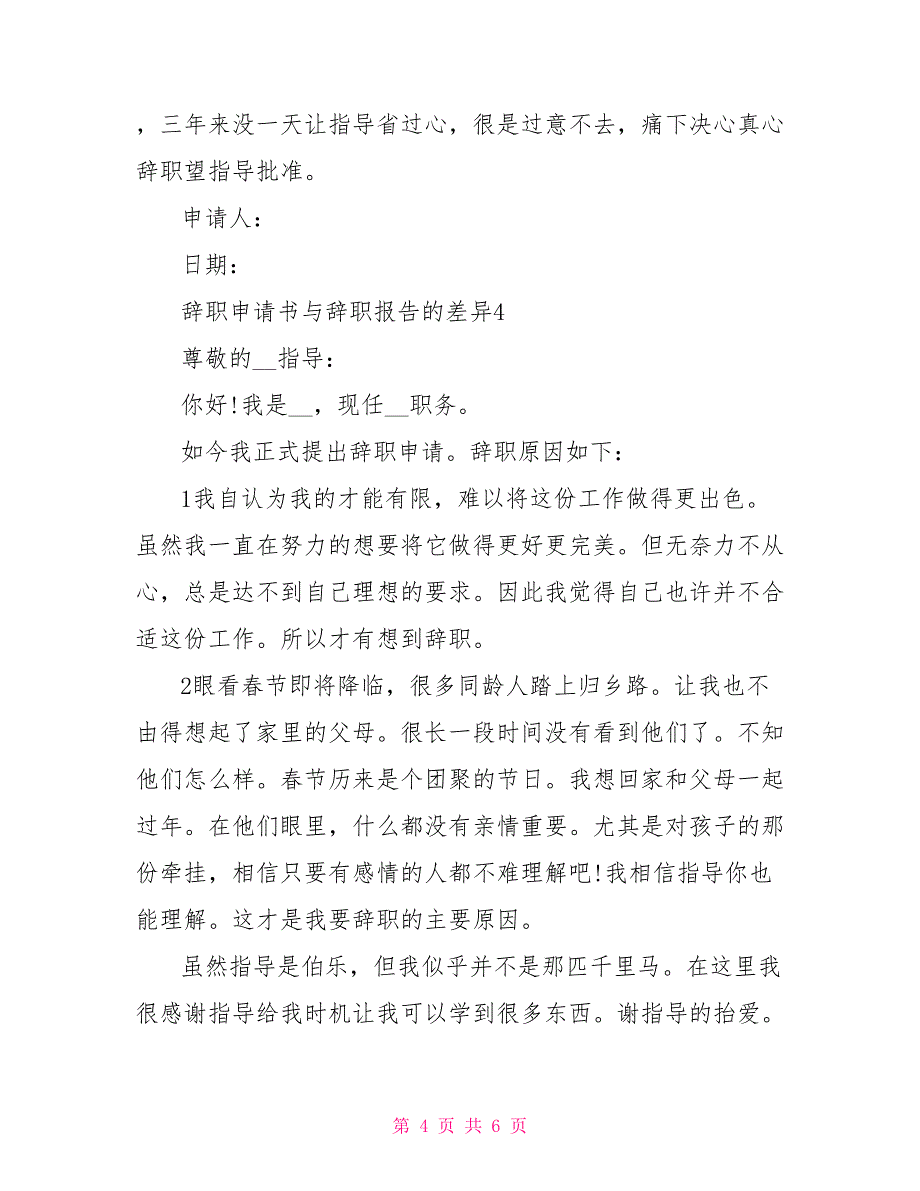 ，三年来没一天让指导省过心，很是过意不去，痛下决心真心辞职望指导批准。

申请人：

日期：

辞职申请书与辞职报告的差异4

尊敬的__指导：

你好!我是__，现任__职务。

如今我正式提出辞职申请。辞职原因如下：

1我自认为我的才能有限，难以将这份工作做得更出色。虽然我一直在努力的想要将它做得更好更完美。但无奈力不从心，总是达不到自己理想的要求。因此我觉得自己也许并不合适这份工作。所以才有想到辞职。

2眼看春节即将降临，很多同龄人踏上归乡路。让我也不由得想起了家里的父母。很长一段时间没有看到他们了。不知他们怎么样。春节历来是个团聚的节日。我想回家和父母一起过年。在他们眼里，什么都没有亲情重要。尤其是对孩子的那份牵挂，相信只要有感情的人都不难理解吧!我相信指导你也能理解。这才是我要辞职的主要原因。

虽然指导是伯乐，但我似乎并不是那匹千里马。在这里我很感谢指导给我时机让我可以学到很多东西。谢指导的抬爱。

第 4 页 共 6 页